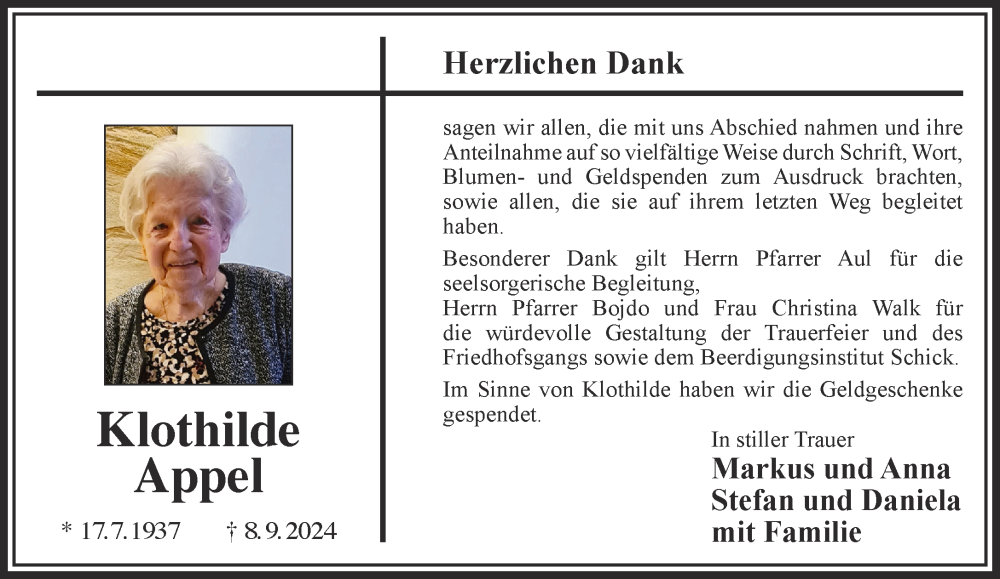 Klothilde
Appel

* 17.7.1937 † 8.9.2024

Herzlichen Dank

sagen wir allen, die mit uns Abschied nahmen und ihre Anteilnahme auf so vielfältige Weise durch Schrift, Wort, Blumen- und Geldspenden zum Ausdruck brachten, sowie allen, die sie auf ihrem letzten Weg begleitet haben.

Besonderer Dank gilt Herrn Pfarrer Aul für die seelsorgerische Begleitung,
Herrn Pfarrer Bojdo und Frau Christina Walk für die würdevolle Gestaltung der Trauerfeier und des Friedhofsgangs sowie dem Beerdigungsinstitut Schick.

Im Sinne von Klothilde haben wir die Geldgeschenke gespendet.

In stiller Trauer
Markus und Anna
Stefan und Daniela
mit Familie